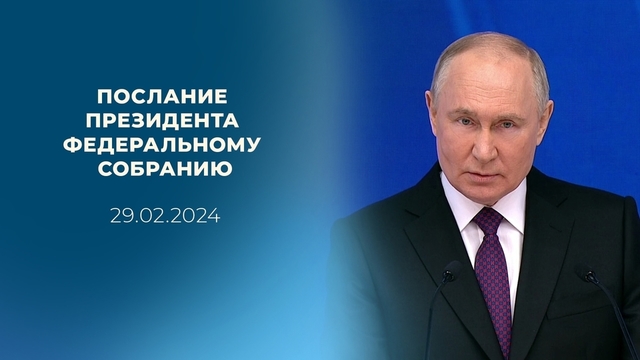 ПОСЛАНИЕ
ПРЕЗИДЕНТА
ФЕДЕРАЛЬНОМУ
СОБРАНИЮ

29.02.2024